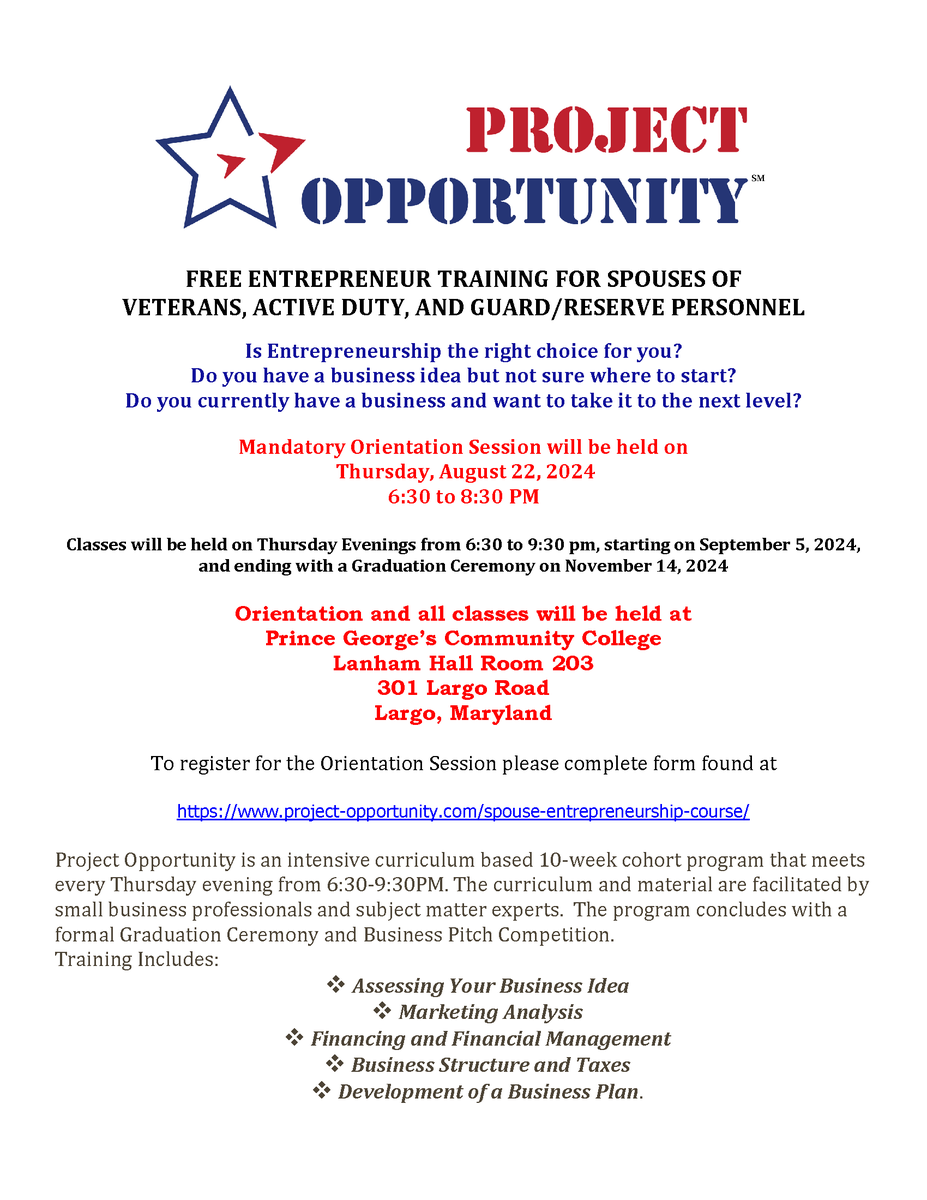 PROJECT OPPORTUNITY℠

FREE ENTREPRENEUR TRAINING FOR SPOUSES OF VETERANS, ACTIVE DUTY, AND GUARD/RESERVE PERSONNEL

Is Entrepreneurship the right choice for you?
Do you have a business idea but not sure where to start?
Do you currently have a business and want to take it to the next level?

Mandatory Orientation Session will be held on
Thursday, August 22, 2024
6:30 to 8:30 PM

Classes will be held on Thursday Evenings from 6:30 to 9:30 pm, starting on September 5, 2024, and ending with a Graduation Ceremony on November 14, 2024

Orientation and all classes will be held at
Prince George's Community College
Lanham Hall Room 203
301 Largo Road
Largo, Maryland

To register for the Orientation Session please complete form found at

https://www.project-opportunity.com/spouse-entrepreneurship-course/

Project Opportunity is an intensive curriculum based 10-week cohort program that meets every Thursday evening from 6:30-9:30PM. The curriculum and material are facilitated by small business professionals and subject matter experts. The program concludes with a formal Graduation Ceremony and Business Pitch Competition.
Training Includes:
❖ Assessing Your Business Idea
❖ Marketing Analysis
❖ Financing and Financial Management
❖ Business Structure and Taxes
❖ Development of a Business Plan.